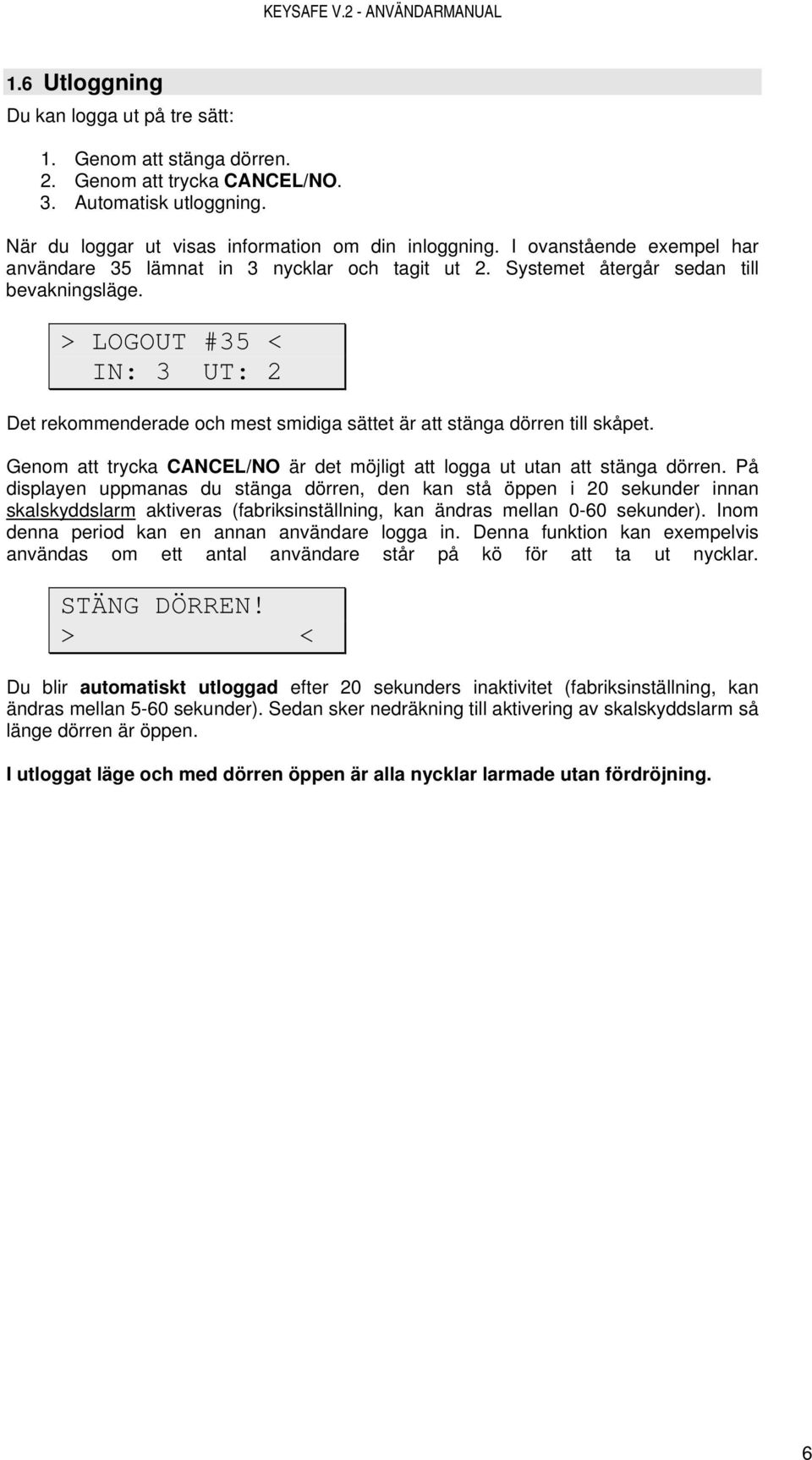 KEYSAFE V.2 - ANVÄNDARMANUAL

1.6 Utloggning

Du kan logga ut på tre sätt:

1. Genom att stänga dörren.
2. Genom att trycka CANCEL/NO.
3. Automatisk utloggning.

När du loggar ut visas information om din inloggning. I ovanstående exempel har användare 35 lämnat in 3 nycklar och tagit ut 2. Systemet återgår sedan till bevakningsläge.

> LOGOUT #35 <
IN: 3 UT: 2

Det rekommenderade och mest smidiga sättet är att stänga dörren till skåpet.

Genom att trycka CANCEL/NO är det möjligt att logga ut utan att stänga dörren. På displayen uppmanas du stänga dörren, den kan stå öppen i 20 sekunder innan skalskyddslarm aktiveras (fabriksinställning, kan ändras mellan 0-60 sekunder). Inom denna period kan en annan användare logga in. Denna funktion kan exempelvis användas om ett antal användare står på kö för att ta ut nycklar.

STÄNG DÖRREN!
> <

Du blir automatiskt utloggad efter 20 sekunders inaktivitet (fabriksinställning, kan ändras mellan 5-60 sekunder). Sedan sker nedräkning till aktivering av skalskyddslarm så länge dörren är öppen.

I utloggat läge och med dörren öppen är alla nycklar larmade utan fördröjning.

6